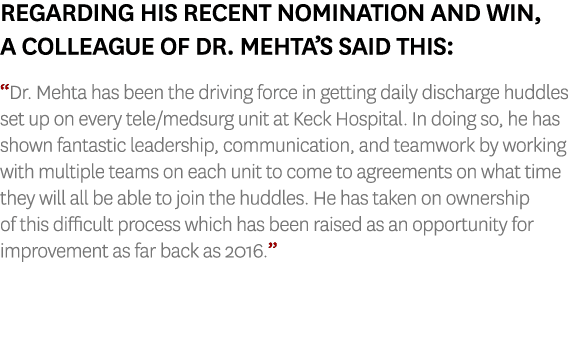 REGARDING HIS RECENT NOMINATION AND WIN, A COLLEAGUE OF DR. MEHTA'S SAID THIS:

"Dr. Mehta has been the driving force in getting daily discharge huddles set up on every tele/medsurg unit at Keck Hospital. In doing so, he has shown fantastic leadership, communication, and teamwork by working with multiple teams on each unit to come to agreements on what time they will all be able to join the huddles. He has taken on ownership of this difficult process which has been raised as an opportunity for improvement as far back as 2016."